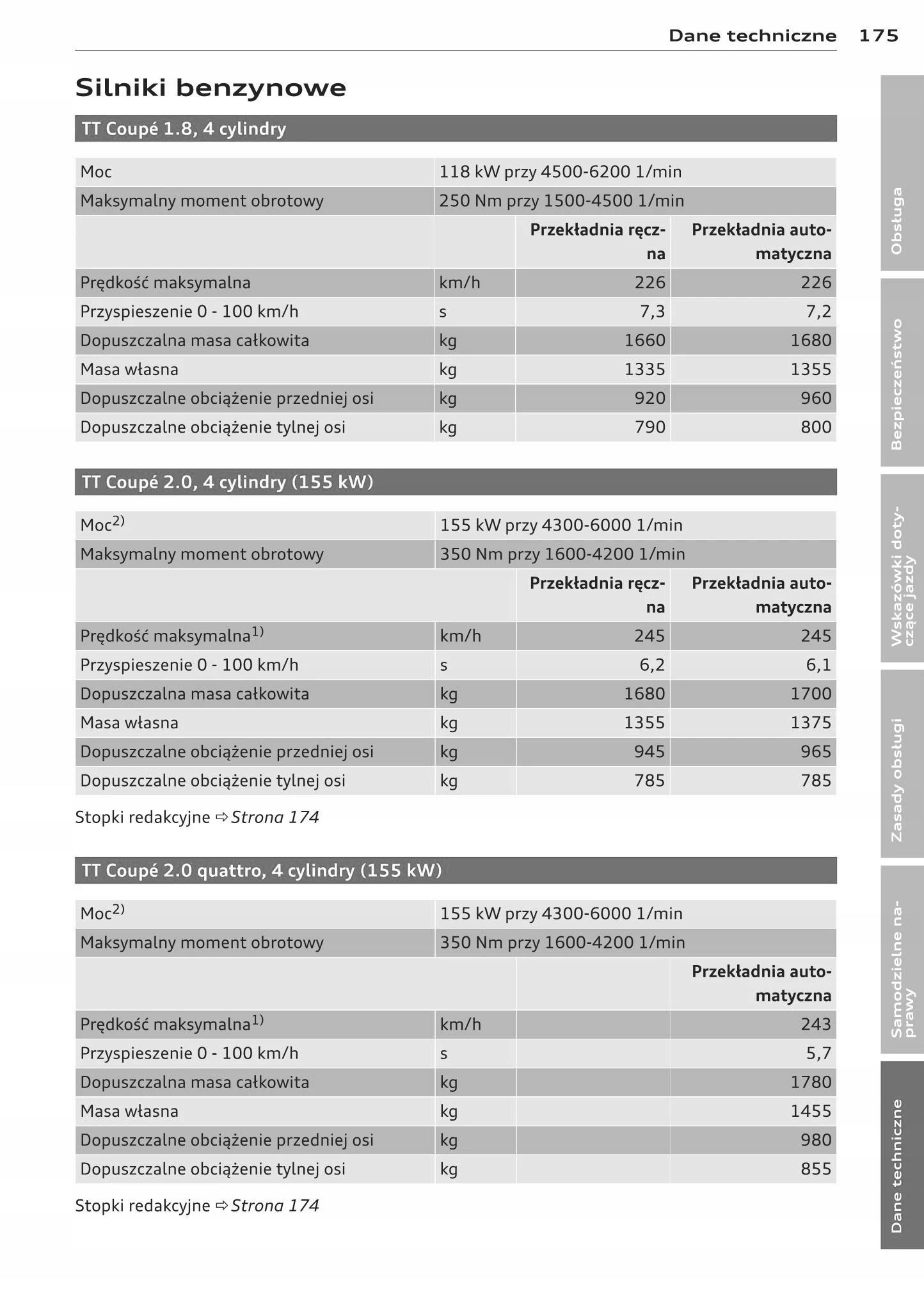 Dane techniczne 175

Silniki benzynowe

TT Coupé 1.8, 4 cylindry

| Moc | 118 kW przy 4500-6200 1/min | | |
|---|---|---|---|
| Maksymalny moment obrotowy | 250 Nm przy 1500-4500 1/min | | |
| | | Przekładnia ręczna | Przekładnia automatyczna |
| Prędkość maksymalna | km/h | 226 | 226 |
| Przyspieszenie 0 - 100 km/h | s | 7,3 | 7,2 |
| Dopuszczalna masa całkowita | kg | 1660 | 1680 |
| Masa własna | kg | 1335 | 1355 |
| Dopuszczalne obciążenie przedniej osi | kg | 920 | 960 |
| Dopuszczalne obciążenie tylnej osi | kg | 790 | 800 |

TT Coupé 2.0, 4 cylindry (155 kW)

| Moc$^{2)}$ | 155 kW przy 4300-6000 1/min | | |
|---|---|---|---|
| Maksymalny moment obrotowy | 350 Nm przy 1600-4200 1/min | | |
| | | Przekładnia ręczna | Przekładnia automatyczna |
| Prędkość maksymalna$^{1)}$ | km/h | 245 | 245 |
| Przyspieszenie 0 - 100 km/h | s | 6,2 | 6,1 |
| Dopuszczalna masa całkowita | kg | 1680 | 1700 |
| Masa własna | kg | 1355 | 1375 |
| Dopuszczalne obciążenie przedniej osi | kg | 945 | 965 |
| Dopuszczalne obciążenie tylnej osi | kg | 785 | 785 |

Stopki redakcyjne ⇨ Strona 174

TT Coupé 2.0 quattro, 4 cylindry (155 kW)

| Moc$^{2)}$ | 155 kW przy 4300-6000 1/min | | |
|---|---|---|---|
| Maksymalny moment obrotowy | 350 Nm przy 1600-4200 1/min | | |
| | | | Przekładnia automatyczna |
| Prędkość maksymalna$^{1)}$ | km/h | | 243 |
| Przyspieszenie 0 - 100 km/h | s | | 5,7 |
| Dopuszczalna masa całkowita | kg | | 1780 |
| Masa własna | kg | | 1455 |
| Dopuszczalne obciążenie przedniej osi | kg | | 980 |
| Dopuszczalne obciążenie tylnej osi | kg | | 855 |

Stopki redakcyjne ⇨ Strona 174

Obsługa
Bezpieczeństwo
Wskazówki dotyczące jazdy
Zasady obsługi
Samodzielne naprawy
Dane techniczne